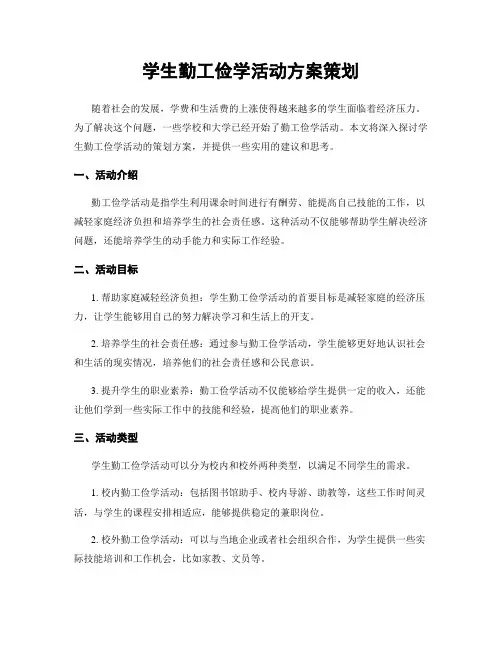 学生勤工俭学活动方案策划

随着社会的发展，学费和生活费的上涨使得越来越多的学生面临着经济压力。为了解决这个问题，一些学校和大学已经开始了勤工俭学活动。本文将深入探讨学生勤工俭学活动的策划方案，并提供一些实用的建议和思考。

一、活动介绍

勤工俭学活动是指学生利用课余时间进行有酬劳、能提高自己技能的工作，以减轻家庭经济负担和培养学生的社会责任感。这种活动不仅能够帮助学生解决经济问题，还能培养学生的动手能力和实际工作经验。

二、活动目标

1. 帮助家庭减轻经济负担：学生勤工俭学活动的首要目标是减轻家庭的经济压力，让学生能够用自己的努力解决学习和生活上的开支。

2. 培养学生的社会责任感：通过参与勤工俭学活动，学生能够更好地认识社会和生活的现实情况，培养他们的社会责任感和公民意识。

3. 提升学生的职业素养：勤工俭学活动不仅能够给学生提供一定的收入，还能让他们学到一些实际工作中的技能和经验，提高他们的职业素养。

三、活动类型

学生勤工俭学活动可以分为校内和校外两种类型，以满足不同学生的需求。

1. 校内勤工俭学活动：包括图书馆助手、校内导游、助教等，这些工作时间灵活，与学生的课程安排相适应，能够提供稳定的兼职岗位。

2. 校外勤工俭学活动：可以与当地企业或者社会组织合作，为学生提供一些实际技能培训和工作机会，比如家教、文员等。